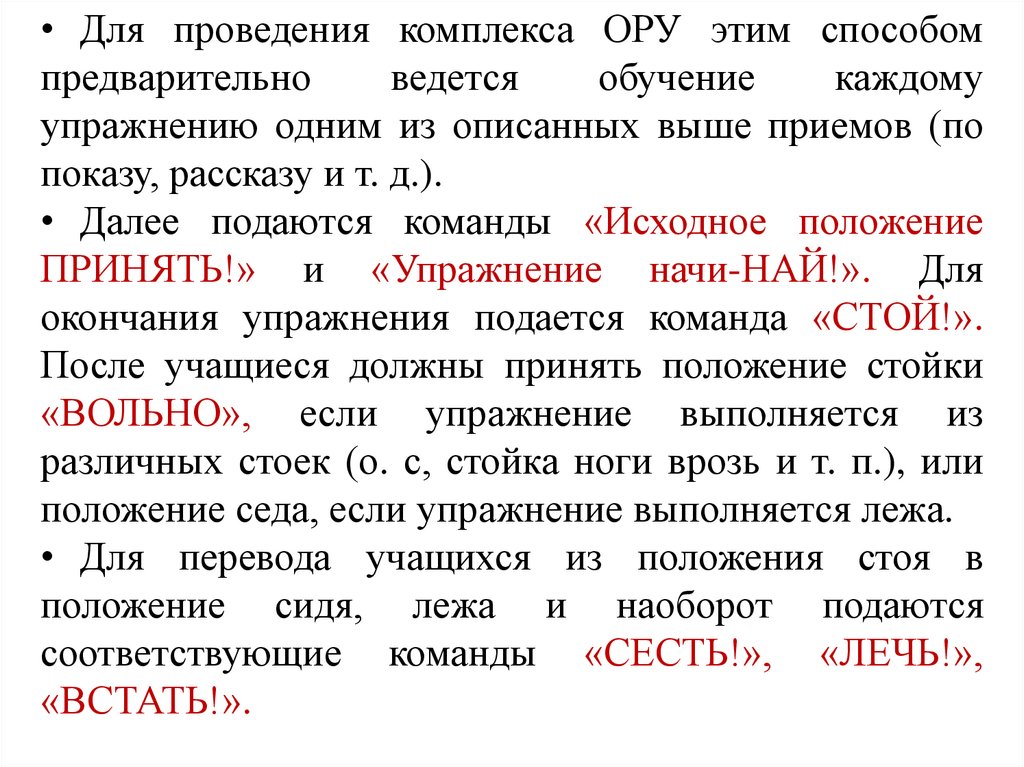 • Для проведения комплекса ОРУ этим способом предварительно ведется обучение каждому упражнению одним из описанных выше приемов (по показу, рассказу и т. д.).

• Далее подаются команды «Исходное положение ПРИНЯТЬ!» и «Упражнение начи-НАЙ!». Для окончания упражнения подается команда «СТОЙ!». После учащиеся должны принять положение стойки «ВОЛЬНО», если упражнение выполняется из различных стоек (о. с, стойка ноги врозь и т. п.), или положение седа, если упражнение выполняется лежа.

• Для перевода учащихся из положения стоя в положение сидя, лежа и наоборот подаются соответствующие команды «СЕСТЬ!», «ЛЕЧЬ!», «ВСТАТЬ!».